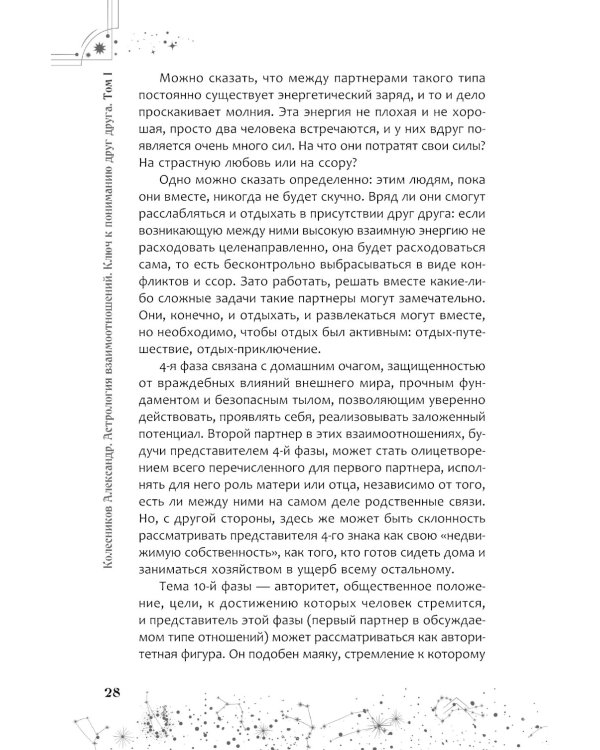 Колесников Александр. Астрология взаимоотношений. Ключ к пониманию друг друга. Том I

Можно сказать, что между партнерами такого типа постоянно существует энергетический заряд, и то и дело проскакивает молния. Эта энергия не плохая и не хорошая, просто два человека встречаются, и у них вдруг появляется очень много сил. На что они потратят свои силы? На страстную любовь или на ссору?

Одно можно сказать определенно: этим людям, пока они вместе, никогда не будет скучно. Вряд ли они смогут расслабляться и отдыхать в присутствии друг друга: если возникающую между ними высокую взаимную энергию не расходовать целенаправленно, она будет расходоваться сама, то есть бесконтрольно выбрасываться в виде конфликтов и ссор. Зато работать, решать вместе какие-либо сложные задачи такие партнеры могут замечательно. Они, конечно, и отдыхать, и развлекаться могут вместе, но необходимо, чтобы отдых был активным: отдых-путешествие, отдых-приключение.

4-я фаза связана с домашним очагом, защищенностью от враждебных влияний внешнего мира, прочным фундаментом и безопасным тылом, позволяющим уверенно действовать, проявлять себя, реализовывать заложенный потенциал. Второй партнер в этих взаимоотношениях, будучи представителем 4-й фазы, может стать олицетворением всего перечисленного для первого партнера, исполнять для него роль матери или отца, независимо от того, есть ли между ними на самом деле родственные связи. Но, с другой стороны, здесь же может быть склонность рассматривать представителя 4-го знака как свою «недвижимую собственность», как того, кто готов сидеть дома и заниматься хозяйством в ущерб всему остальному.

Тема 10-й фазы — авторитет, общественное положение, цели, к достижению которых человек стремится, и представитель этой фазы (первый партнер в обсуждаемом типе отношений) может рассматриваться как авторитетная фигура. Он подобен маяку, стремление к которому

28